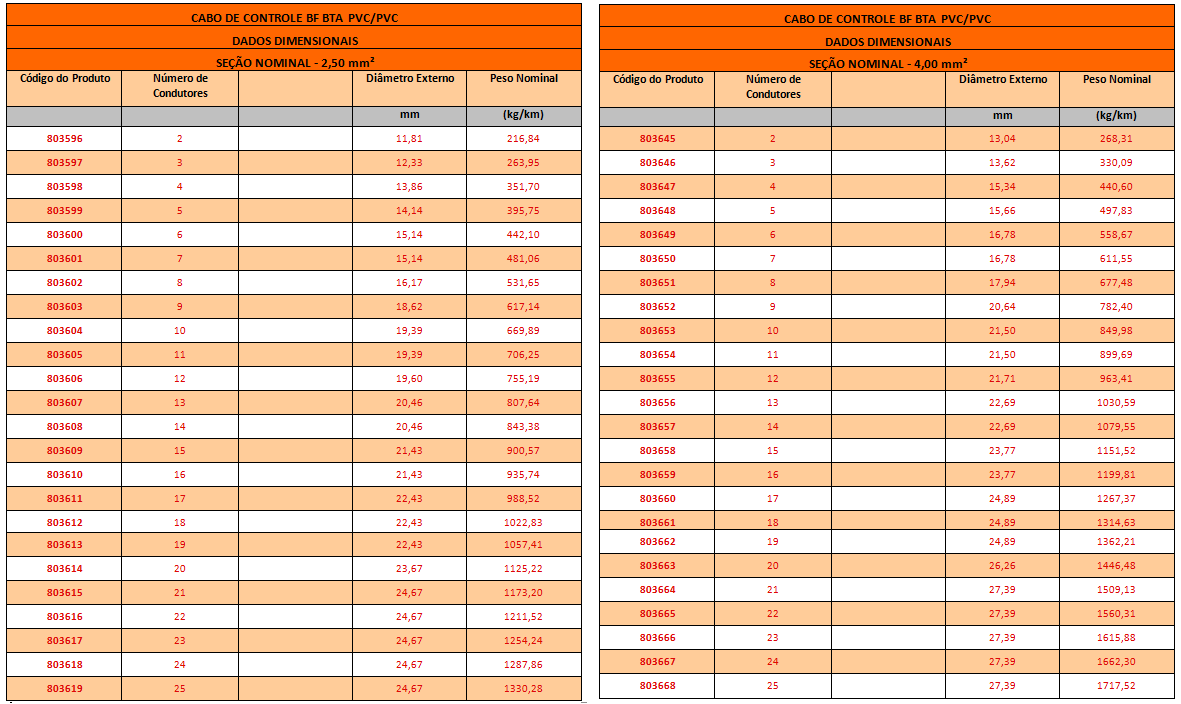 CABO DE CONTROLE BF BTA PVC/PVC

DADOS DIMENSIONAIS

SEÇÃO NOMINAL - 2,50 mm²

| Código do Produto | Número de Condutores | | Diâmetro Externo | Peso Nominal |
|---|---|---|---|---|
| | | | mm | (kg/km) |
| 803596 | 2 | | 11,81 | 216,84 |
| 803597 | 3 | | 12,33 | 263,95 |
| 803598 | 4 | | 13,86 | 351,70 |
| 803599 | 5 | | 14,14 | 395,75 |
| 803600 | 6 | | 15,14 | 442,10 |
| 803601 | 7 | | 15,14 | 481,06 |
| 803602 | 8 | | 16,17 | 531,65 |
| 803603 | 9 | | 18,62 | 617,14 |
| 803604 | 10 | | 19,39 | 669,89 |
| 803605 | 11 | | 19,39 | 706,25 |
| 803606 | 12 | | 19,60 | 755,19 |
| 803607 | 13 | | 20,46 | 807,64 |
| 803608 | 14 | | 20,46 | 843,38 |
| 803609 | 15 | | 21,43 | 900,57 |
| 803610 | 16 | | 21,43 | 935,74 |
| 803611 | 17 | | 22,43 | 988,52 |
| 803612 | 18 | | 22,43 | 1022,83 |
| 803613 | 19 | | 22,43 | 1057,41 |
| 803614 | 20 | | 23,67 | 1125,22 |
| 803615 | 21 | | 24,67 | 1173,20 |
| 803616 | 22 | | 24,67 | 1211,52 |
| 803617 | 23 | | 24,67 | 1254,24 |
| 803618 | 24 | | 24,67 | 1287,86 |
| 803619 | 25 | | 24,67 | 1330,28 |

CABO DE CONTROLE BF BTA PVC/PVC

DADOS DIMENSIONAIS

SEÇÃO NOMINAL - 4,00 mm²

| Código do Produto | Número de Condutores | | Diâmetro Externo | Peso Nominal |
|---|---|---|---|---|
| | | | mm | (kg/km) |
| 803645 | 2 | | 13,04 | 268,31 |
| 803646 | 3 | | 13,62 | 330,09 |
| 803647 | 4 | | 15,34 | 440,60 |
| 803648 | 5 | | 15,66 | 497,83 |
| 803649 | 6 | | 16,78 | 558,67 |
| 803650 | 7 | | 16,78 | 611,55 |
| 803651 | 8 | | 17,94 | 677,48 |
| 803652 | 9 | | 20,64 | 782,40 |
| 803653 | 10 | | 21,50 | 849,98 |
| 803654 | 11 | | 21,50 | 899,69 |
| 803655 | 12 | | 21,71 | 963,41 |
| 803656 | 13 | | 22,69 | 1030,59 |
| 803657 | 14 | | 22,69 | 1079,55 |
| 803658 | 15 | | 23,77 | 1151,52 |
| 803659 | 16 | | 23,77 | 1199,81 |
| 803660 | 17 | | 24,89 | 1267,37 |
| 803661 | 18 | | 24,89 | 1314,63 |
| 803662 | 19 | | 24,89 | 1362,21 |
| 803663 | 20 | | 26,26 | 1446,48 |
| 803664 | 21 | | 27,39 | 1509,13 |
| 803665 | 22 | | 27,39 | 1560,31 |
| 803666 | 23 | | 27,39 | 1615,88 |
| 803667 | 24 | | 27,39 | 1662,30 |
| 803668 | 25 | | 27,39 | 1717,52 |